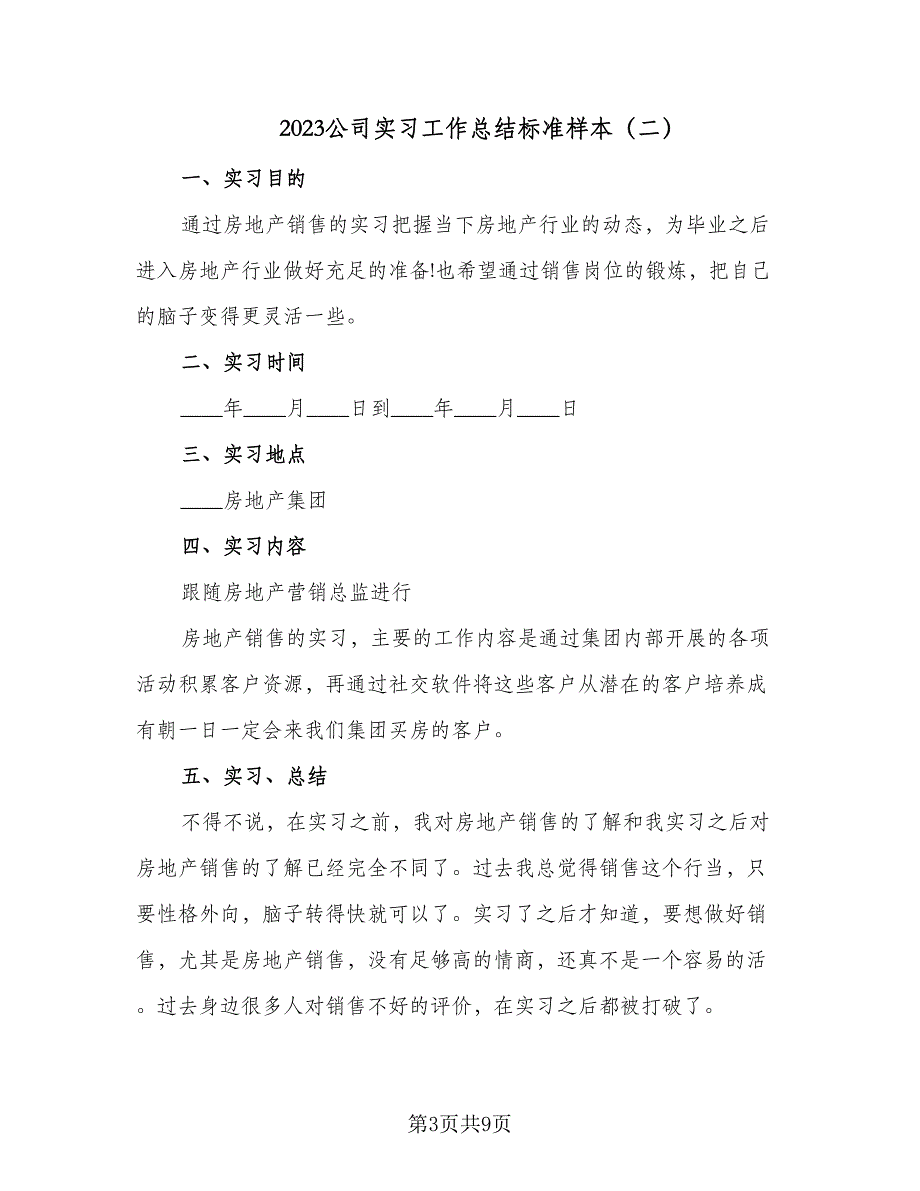 2023公司实习工作总结标准样本（二）

一、实习目的

通过房地产销售的实习把握当下房地产行业的动态，为毕业之后进入房地产行业做好充足的准备!也希望通过销售岗位的锻炼，把自己的脑子变得更灵活一些。

二、实习时间

____年____月____日到____年____月____日

三、实习地点

____房地产集团

四、实习内容

跟随房地产营销总监进行

房地产销售的实习，主要的工作内容是通过集团内部开展的各项活动积累客户资源，再通过社交软件将这些客户从潜在的客户培养成有朝一日一定会来我们集团买房的客户。

五、实习、总结

不得不说，在实习之前，我对房地产销售的了解和我实习之后对房地产销售的了解已经完全不同了。过去我总觉得销售这个行当，只要性格外向，脑子转得快就可以了。实习了之后才知道，要想做好销售，尤其是房地产销售，没有足够高的情商，还真不是一个容易的活。过去身边很多人对销售不好的评价，在实习之后都被打破了。

第3页共9页